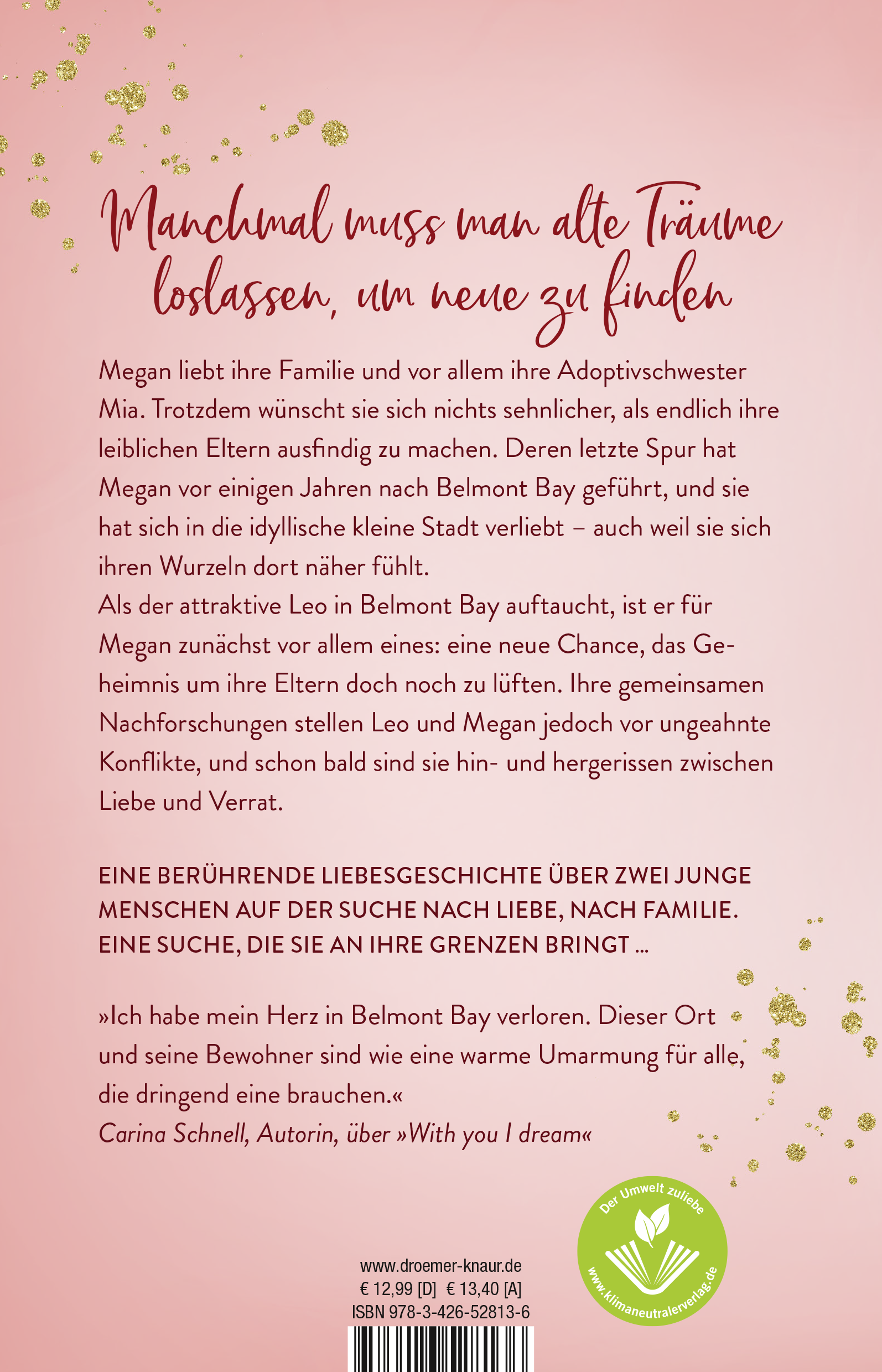 Manchmal muss man alte Träume loslassen, um neue zu finden

Megan liebt ihre Familie und vor allem ihre Adoptivschwester Mia. Trotzdem wünscht sie sich nichts sehnlicher, als endlich ihre leiblichen Eltern ausfindig zu machen. Deren letzte Spur hat Megan vor einigen Jahren nach Belmont Bay geführt, und sie hat sich in die idyllische kleine Stadt verliebt – auch weil sie sich ihren Wurzeln dort näher fühlt.
Als der attraktive Leo in Belmont Bay auftaucht, ist er für Megan zunächst vor allem eines: eine neue Chance, das Geheimnis um ihre Eltern doch noch zu lüften. Ihre gemeinsamen Nachforschungen stellen Leo und Megan jedoch vor ungeahnte Konflikte, und schon bald sind sie hin- und hergerissen zwischen Liebe und Verrat.

EINE BERÜHRENDE LIEBESGESCHICHTE ÜBER ZWEI JUNGE MENSCHEN AUF DER SUCHE NACH LIEBE, NACH FAMILIE. EINE SUCHE, DIE SIE AN IHRE GRENZEN BRINGT …

»Ich habe mein Herz in Belmont Bay verloren. Dieser Ort und seine Bewohner sind wie eine warme Umarmung für alle, die dringend eine brauchen.«
Carina Schnell, Autorin, über »With you I dream«

Der Umwelt zuliebe
www.klimaneutralerverlag.de

www.droemer-knaur.de
€ 12,99 [D] € 13,40 [A]
ISBN 978-3-426-52813-6